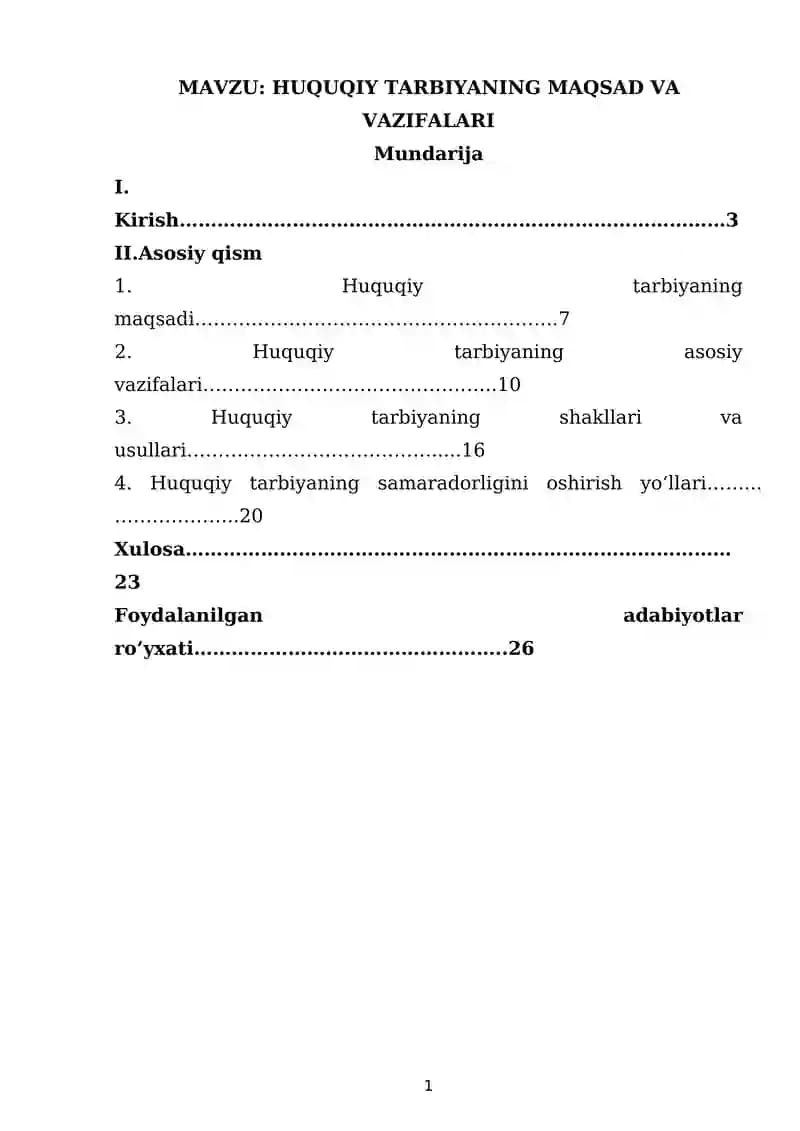 MAVZU: HUQUQIY TARBIYANING MAQSAD VA VAZIFALARI

Mundarija

I. Kirish 3

II.Asosiy qism

1. Huquqiy tarbiyaning maqsadi 7

2. Huquqiy tarbiyaning asosiy vazifalari 10

3. Huquqiy tarbiyaning shakllari va usullari 16

4. Huquqiy tarbiyaning samaradorligini oshirish yo'llari 20

Xulosa 23

Foydalanilgan adabiyotlar ro'yxati 26

1